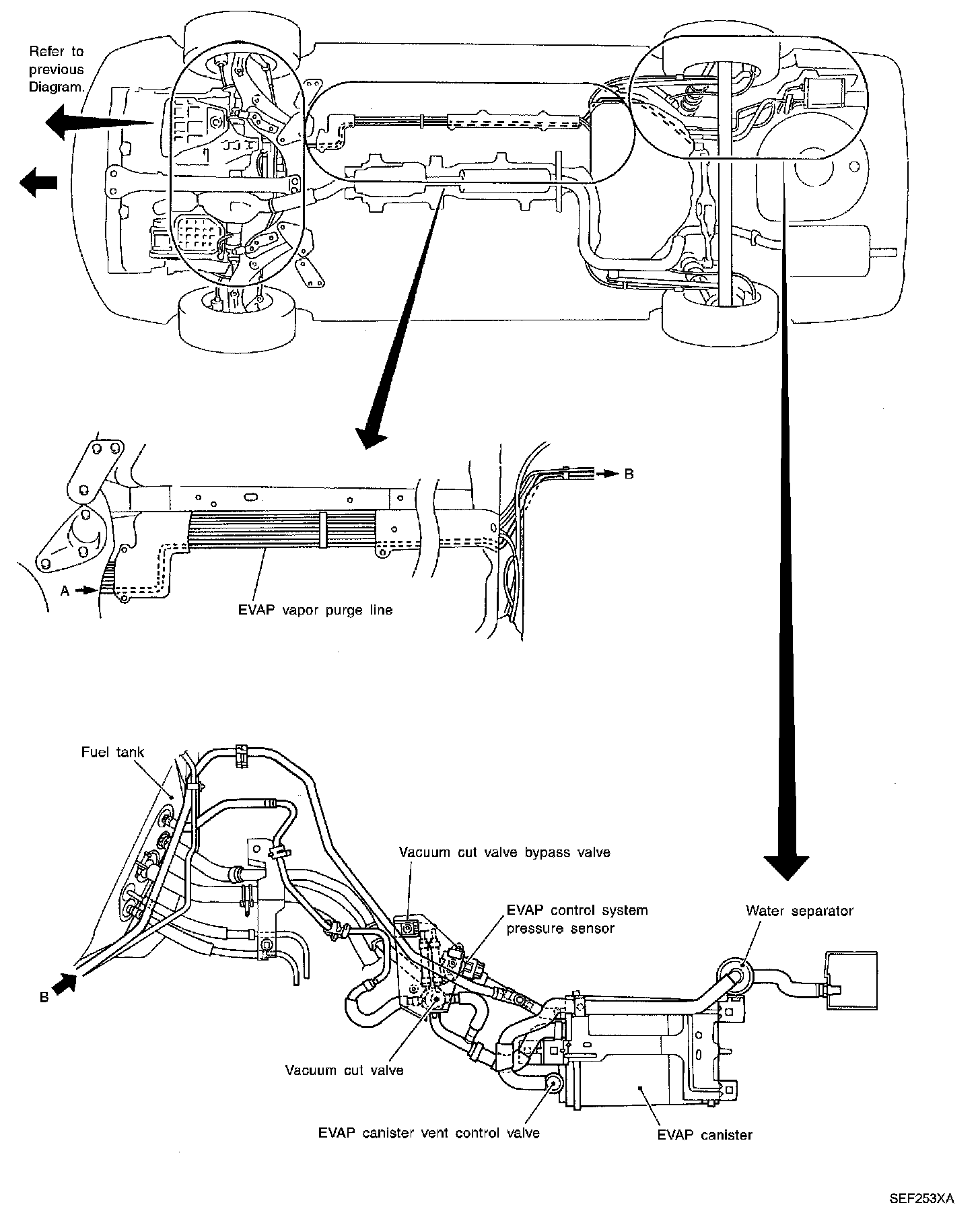 Refer to previous Diagram.

B

A

EVAP vapor purge line

Fuel tank

Vacuum cut valve bypass valve

EVAP control system pressure sensor

Water separator

B

Vacuum cut valve

EVAP canister vent control valve

EVAP canister

SEF253XA